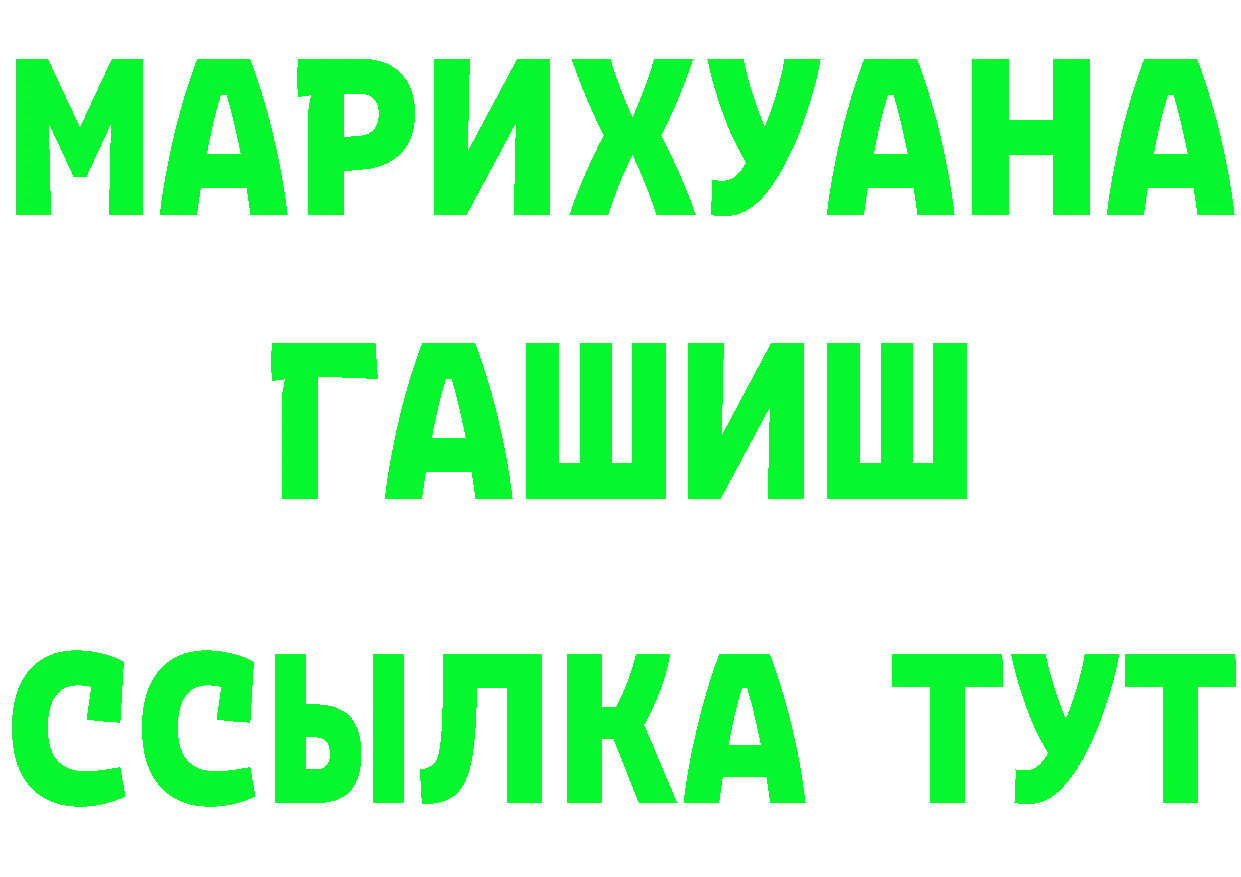 МАРИХУАНА
ГАШИШ
ССЫЛКА ТУТ